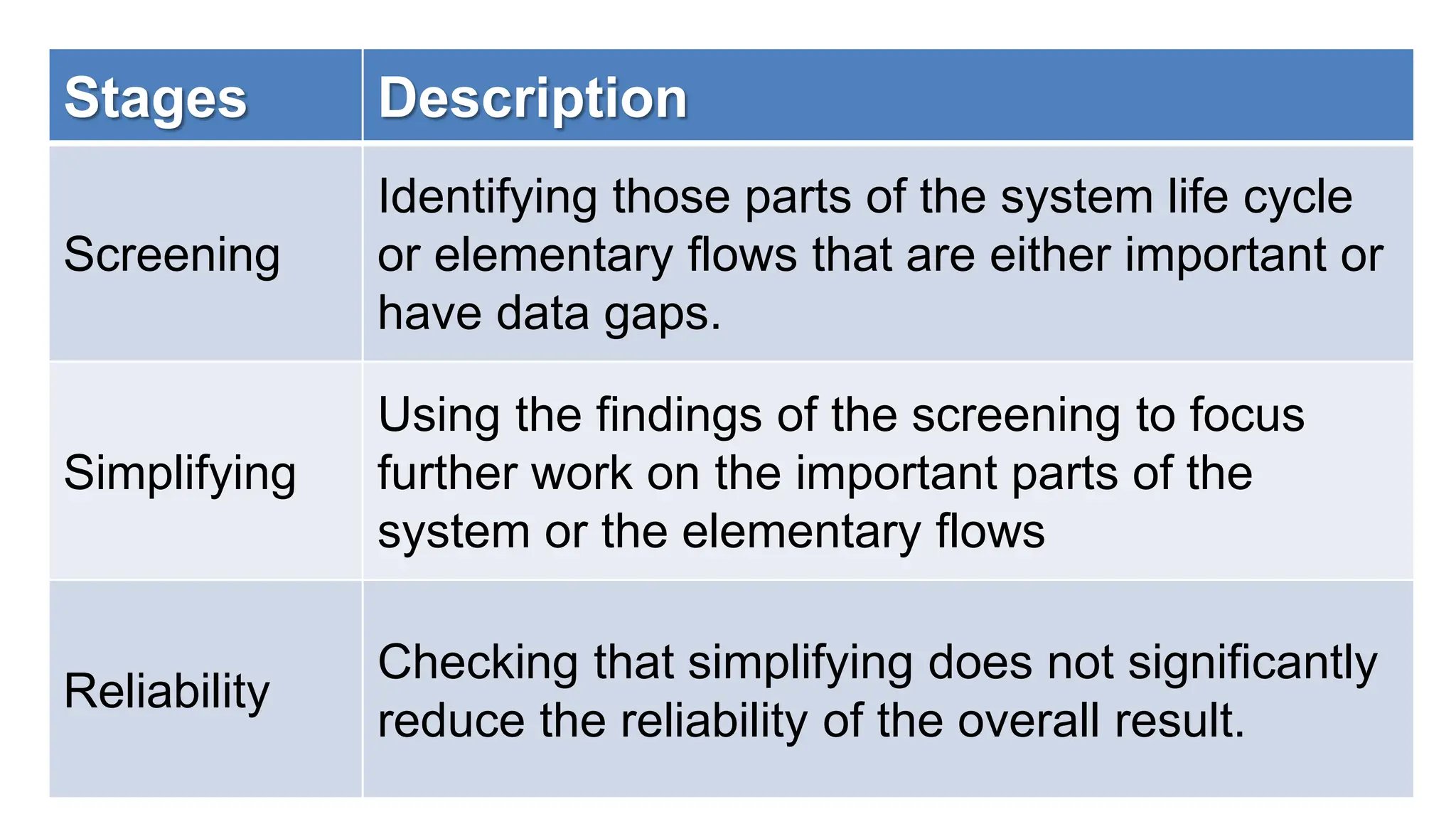 | Stages | Description |
|---|---|
| Screening | Identifying those parts of the system life cycle or elementary flows that are either important or have data gaps. |
| Simplifying | Using the findings of the screening to focus further work on the important parts of the system or the elementary flows |
| Reliability | Checking that simplifying does not significantly reduce the reliability of the overall result. |